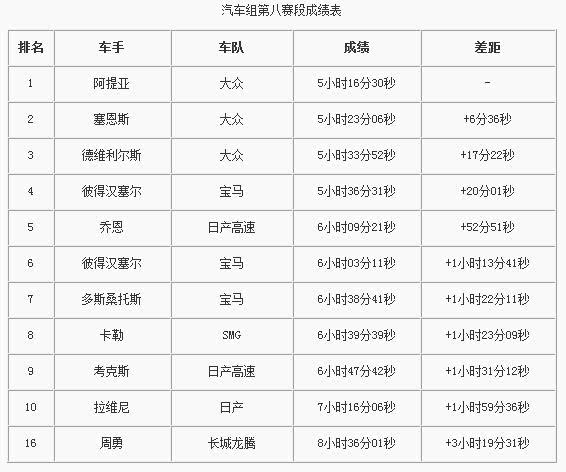 汽车组第八赛段成绩表

| 排名 | 车手 | 车队 | 成绩 | 差距 |
|---|---|---|---|---|
| 1 | 阿提亚 | 大众 | 5小时16分30秒 | - |
| 2 | 塞恩斯 | 大众 | 5小时23分06秒 | +6分36秒 |
| 3 | 德维利尔斯 | 大众 | 5小时33分52秒 | +17分22秒 |
| 4 | 彼得汉塞尔 | 宝马 | 5小时36分31秒 | +20分01秒 |
| 5 | 乔恩 | 日产高速 | 6小时09分21秒 | +52分51秒 |
| 6 | 彼得汉塞尔 | 宝马 | 6小时03分11秒 | +1小时13分41秒 |
| 7 | 多斯桑托斯 | 宝马 | 6小时38分41秒 | +1小时22分11秒 |
| 8 | 卡勒 | SMG | 6小时39分39秒 | +1小时23分09秒 |
| 9 | 考克斯 | 日产高速 | 6小时47分42秒 | +1小时31分12秒 |
| 10 | 拉维尼 | 日产 | 7小时16分06秒 | +1小时59分36秒 |
| 16 | 周勇 | 长城龙腾 | 8小时36分01秒 | +3小时19分31秒 |